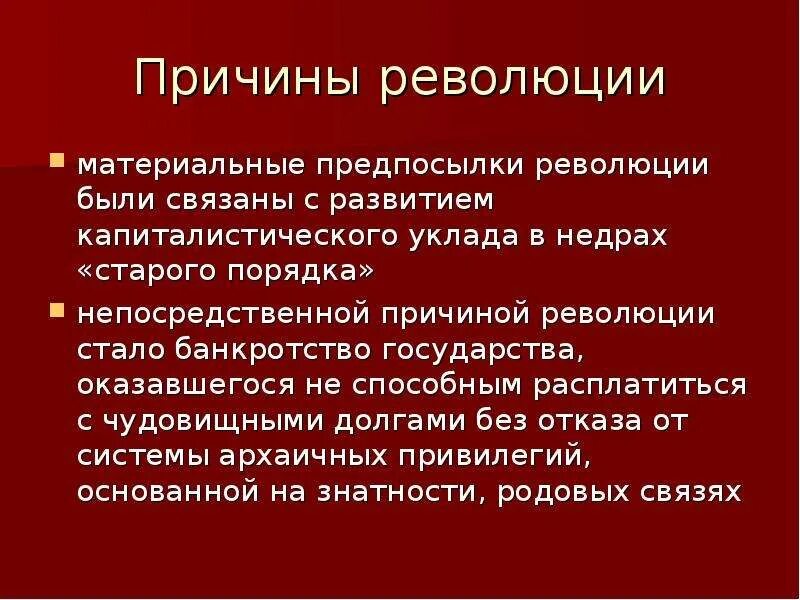 Причины революции

материальные предпосылки революции были связаны с развитием капиталистического уклада в недрах «старого порядка»

непосредственной причиной революции стало банкротство государства, оказавшегося не способным расплатиться с чудовищными долгами без отказа от системы архаичных привилегий, основанной на знатности, родовых связях